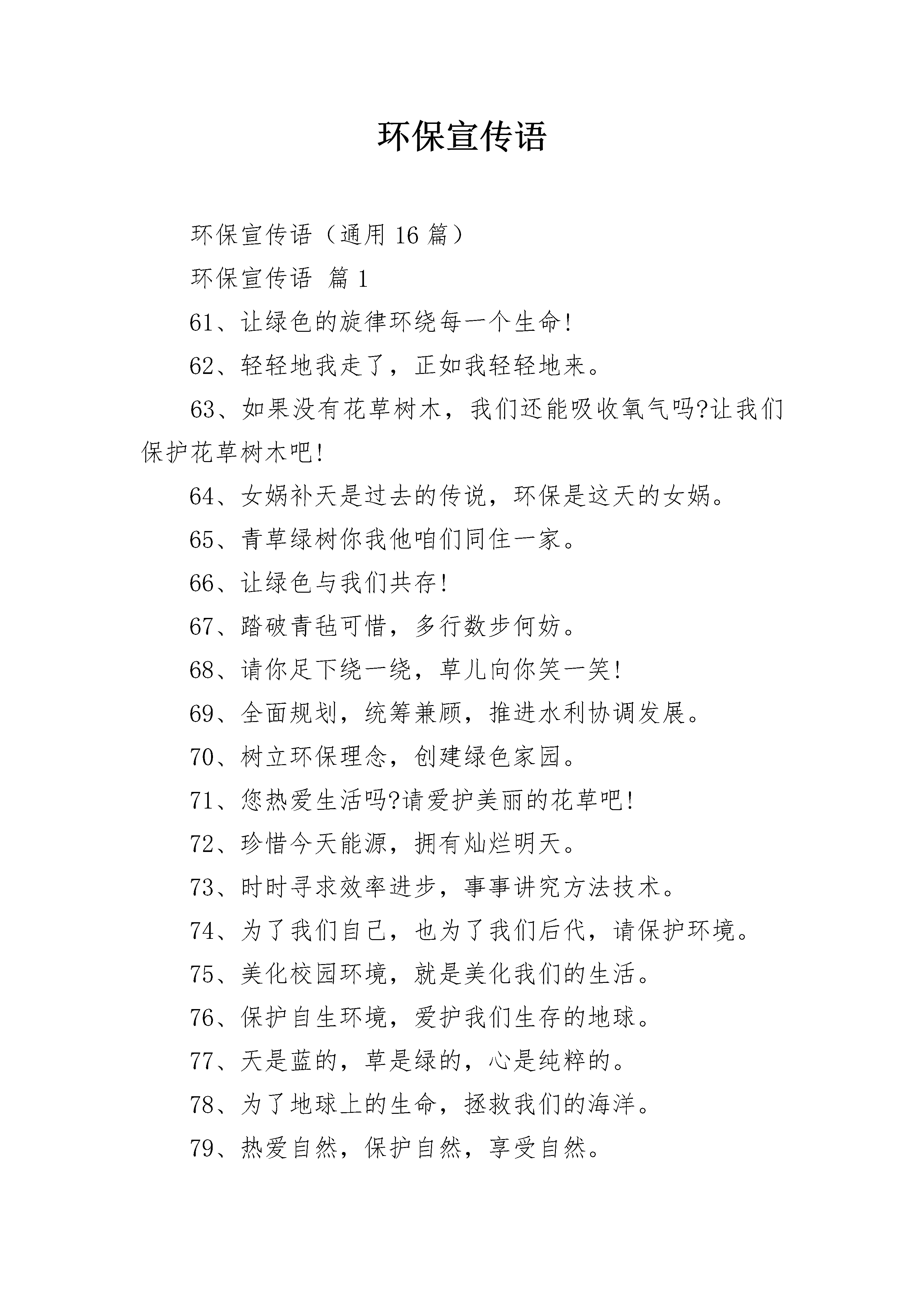 环保宣传语

环保宣传语（通用 16 篇）

环保宣传语 篇 1

61、让绿色的旋律环绕每一个生命!

62、轻轻地我走了，正如我轻轻地来。

63、如果没有花草树木，我们还能吸收氧气吗?让我们保护花草树木吧!

64、女娲补天是过去的传说，环保是这天的女娲。

65、青草绿树你我他咱们同住一家。

66、让绿色与我们共存!

67、踏破青毡可惜，多行数步何妨。

68、请你足下绕一绕，草儿向你笑一笑!

69、全面规划，统筹兼顾，推进水利协调发展。

70、树立环保理念，创建绿色家园。

71、您热爱生活吗?请爱护美丽的花草吧!

72、珍惜今天能源，拥有灿烂明天。

73、时时寻求效率进步，事事讲究方法技术。

74、为了我们自己，也为了我们后代，请保护环境。

75、美化校园环境，就是美化我们的生活。

76、保护自生环境，爱护我们生存的地球。

77、天是蓝的，草是绿的，心是纯粹的。

78、为了地球上的生命，拯救我们的海洋。

79、热爱自然，保护自然，享受自然。